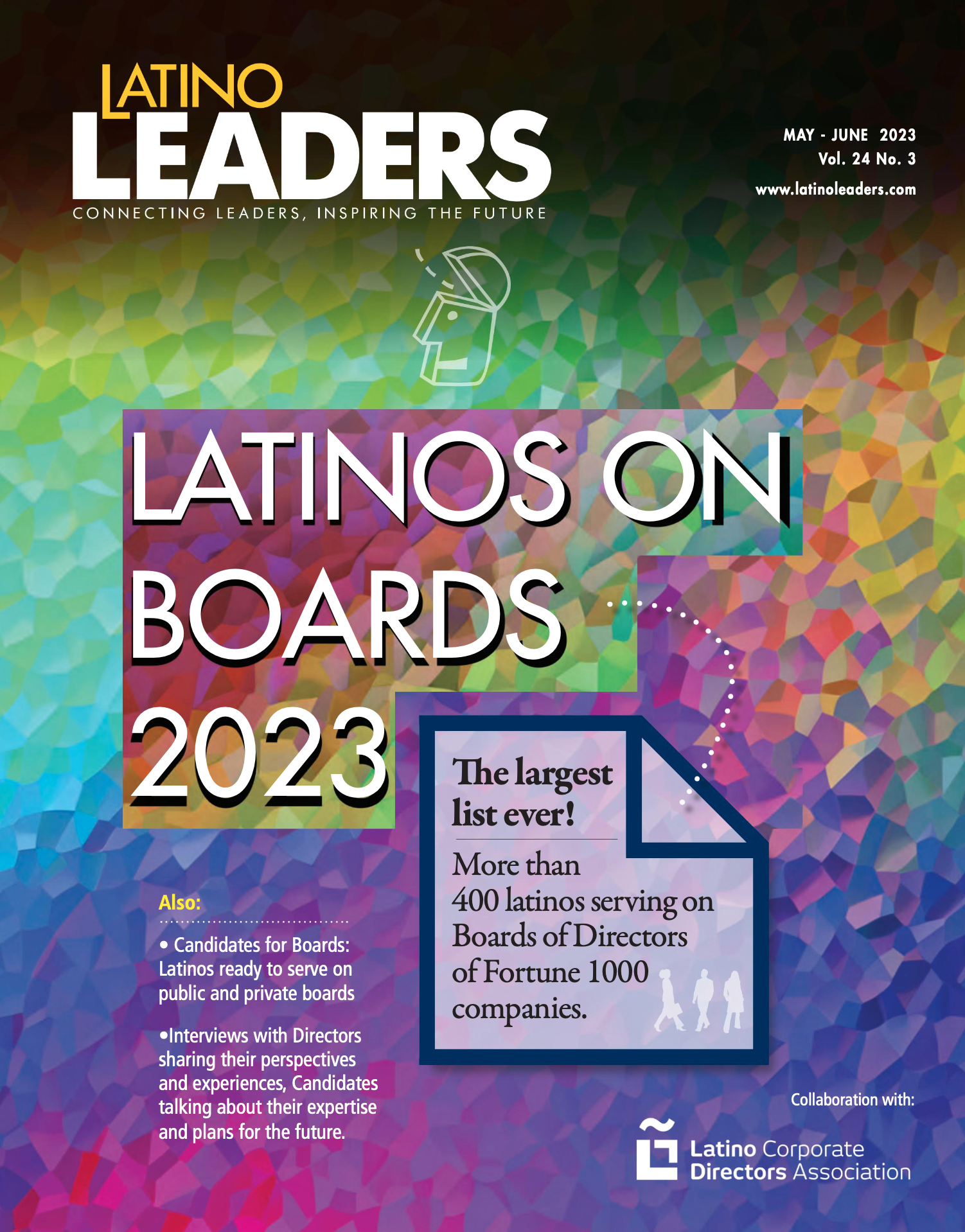 LATINO
LEADERS
CONNECTING LEADERS, INSPIRING THE FUTURE

MAY - JUNE 2023
Vol. 24 No. 3
www.latinoleaders.com

LATINOS ON BOARDS 2023

The largest list ever!

More than 400 latinos serving on Boards of Directors of Fortune 1000 companies.

Also:

• Candidates for Boards: Latinos ready to serve on public and private boards

•Interviews with Directors sharing their perspectives and experiences, Candidates talking about their expertise and plans for the future.

Collaboration with:

Latino Corporate
Directors Association